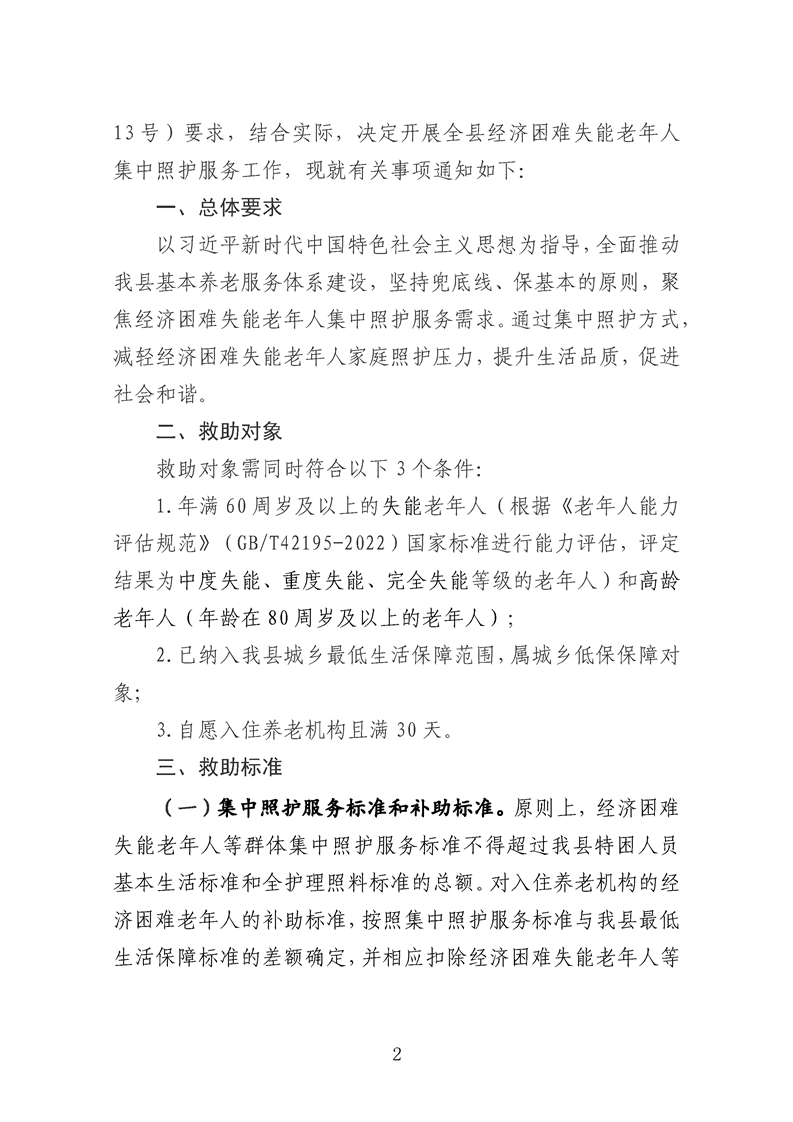 13号）要求，结合实际，决定开展全县经济困难失能老年人集中照护服务工作，现就有关事项通知如下：

一、总体要求

以习近平新时代中国特色社会主义思想为指导，全面推动我县基本养老服务体系建设，坚持兜底线、保基本的原则，聚焦经济困难失能老年人集中照护服务需求。通过集中照护方式，减轻经济困难失能老年人家庭照护压力，提升生活品质，促进社会和谐。

二、救助对象

救助对象需同时符合以下3个条件：

1.年满60周岁及以上的失能老年人（根据《老年人能力评估规范》（GB/T42195-2022）国家标准进行能力评估，评定结果为中度失能、重度失能、完全失能等级的老年人）和高龄老年人（年龄在80周岁及以上的老年人）；

2.已纳入我县城乡最低生活保障范围，属城乡低保保障对象；

3.自愿入住养老机构且满30天。

三、救助标准

（一）集中照护服务标准和补助标准。原则上，经济困难失能老年人等群体集中照护服务标准不得超过我县特困人员基本生活标准和全护理照料标准的总额。对入住养老机构的经济困难老年人的补助标准，按照集中照护服务标准与我县最低生活保障标准的差额确定，并相应扣除经济困难失能老年人等

2